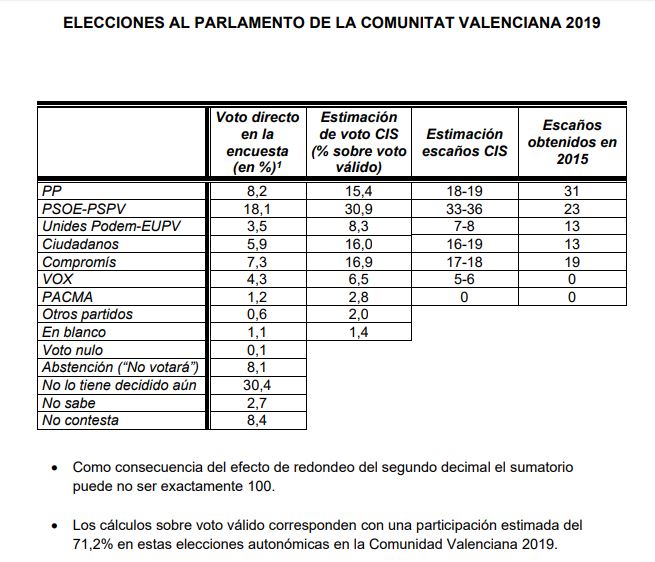 ELECCIONES AL PARLAMENTO DE LA COMUNITAT VALENCIANA 2019

| | Voto directo en la encuesta (en %)$^1$ | Estimación de voto CIS (% sobre voto válido) | Estimación escaños CIS | Escaños obtenidos en 2015 |
|---|---|---|---|---|
| PP | 8,2 | 15,4 | 18-19 | 31 |
| PSOE-PSPV | 18,1 | 30,9 | 33-36 | 23 |
| Unides Podem-EUPV | 3,5 | 8,3 | 7-8 | 13 |
| Ciudadanos | 5,9 | 16,0 | 16-19 | 13 |
| Compromís | 7,3 | 16,9 | 17-18 | 19 |
| VOX | 4,3 | 6,5 | 5-6 | 0 |
| PACMA | 1,2 | 2,8 | 0 | 0 |
| Otros partidos | 0,6 | 2,0 | | |
| En blanco | 1,1 | 1,4 | | |
| Voto nulo | 0,1 | | | |
| Abstención (“No votará”) | 8,1 | | | |
| No lo tiene decidido aún | 30,4 | | | |
| No sabe | 2,7 | | | |
| No contesta | 8,4 | | | |

• Como consecuencia del efecto de redondeo del segundo decimal el sumatorio puede no ser exactamente 100.

• Los cálculos sobre voto válido corresponden con una participación estimada del 71,2% en estas elecciones autonómicas en la Comunidad Valenciana 2019.